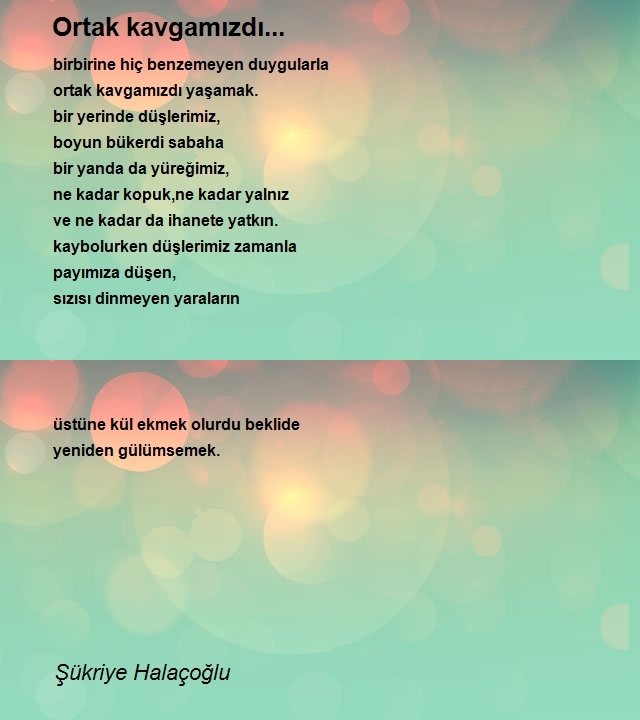 Ortak kavgamızdı...

birbirine hiç benzemeyen duygularla
ortak kavgamızdı yaşamak.
bir yerinde düşlerimiz,
boyun bükerdi sabaha
bir yanda da yüreğimiz,
ne kadar kopuk,ne kadar yalnız
ve ne kadar da ihanete yatkın.
kaybolurken düşlerimiz zamanla
payımıza düşen,
sızısı dinmeyen yaraların

üstüne kül ekmek olurdu beklide
yeniden gülümsemek.

Şükriye Halaçoğlu